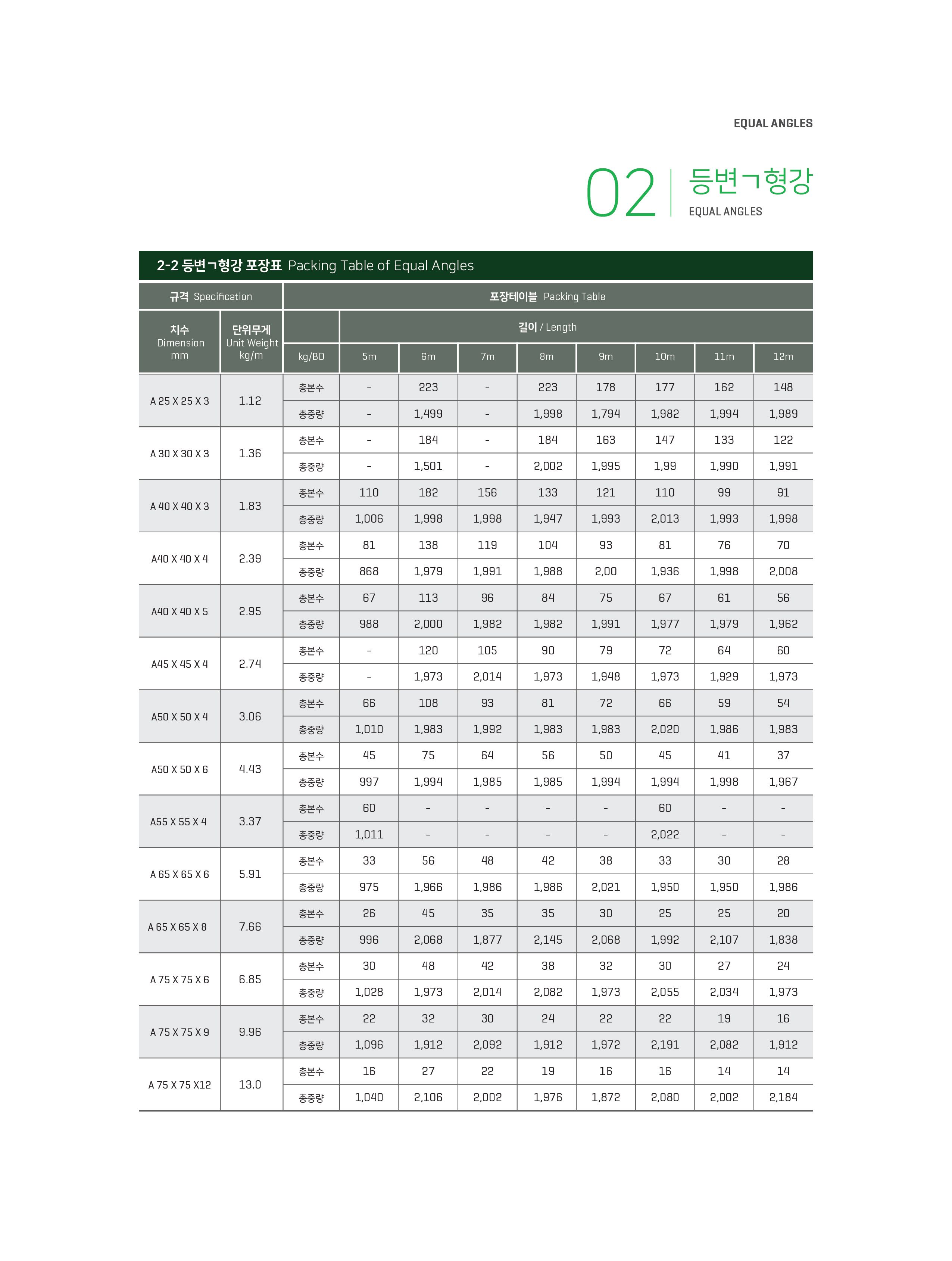 EQUAL ANGLES

02

등변ㄱ형강
EQUAL ANGLES

2-2 등변ㄱ형강 포장표 Packing Table of Equal Angles

| 규격 Specification |  | 포장테이블 Packing Table |  |  |  |  |  |  |  |  |
|---|---|---|---|---|---|---|---|---|---|---|
| 치수 Dimension mm | 단위무게 Unit Weight kg/m |  | 길이 / Length |  |  |  |  |  |  |  |
|  |  | kg/BD | 5m | 6m | 7m | 8m | 9m | 10m | 11m | 12m |
| A 25 X 25 X 3 | 1.12 | 총본수 | - | 223 | - | 223 | 178 | 177 | 162 | 148 |
|  |  | 총중량 | - | 1,499 | - | 1,998 | 1,794 | 1,982 | 1,994 | 1,989 |
| A 30 X 30 X 3 | 1.36 | 총본수 | - | 184 | - | 184 | 163 | 147 | 133 | 122 |
|  |  | 총중량 | - | 1,501 | - | 2,002 | 1,995 | 1,99 | 1,990 | 1,991 |
| A 40 X 40 X 3 | 1.83 | 총본수 | 110 | 182 | 156 | 133 | 121 | 110 | 99 | 91 |
|  |  | 총중량 | 1,006 | 1,998 | 1,998 | 1,947 | 1,993 | 2,013 | 1,993 | 1,998 |
| A40 X 40 X 4 | 2.39 | 총본수 | 81 | 138 | 119 | 104 | 93 | 81 | 76 | 70 |
|  |  | 총중량 | 868 | 1,979 | 1,991 | 1,988 | 2,00 | 1,936 | 1,998 | 2,008 |
| A40 X 40 X 5 | 2.95 | 총본수 | 67 | 113 | 96 | 84 | 75 | 67 | 61 | 56 |
|  |  | 총중량 | 988 | 2,000 | 1,982 | 1,982 | 1,991 | 1,977 | 1,979 | 1,962 |
| A45 X 45 X 4 | 2.74 | 총본수 | - | 120 | 105 | 90 | 79 | 72 | 64 | 60 |
|  |  | 총중량 | - | 1,973 | 2,014 | 1,973 | 1,948 | 1,973 | 1,929 | 1,973 |
| A50 X 50 X 4 | 3.06 | 총본수 | 66 | 108 | 93 | 81 | 72 | 66 | 59 | 54 |
|  |  | 총중량 | 1,010 | 1,983 | 1,992 | 1,983 | 1,983 | 2,020 | 1,986 | 1,983 |
| A50 X 50 X 6 | 4.43 | 총본수 | 45 | 75 | 64 | 56 | 50 | 45 | 41 | 37 |
|  |  | 총중량 | 997 | 1,994 | 1,985 | 1,985 | 1,994 | 1,994 | 1,998 | 1,967 |
| A55 X 55 X 4 | 3.37 | 총본수 | 60 | - | - | - | - | 60 | - | - |
|  |  | 총중량 | 1,011 | - | - | - | - | 2,022 | - | - |
| A 65 X 65 X 6 | 5.91 | 총본수 | 33 | 56 | 48 | 42 | 38 | 33 | 30 | 28 |
|  |  | 총중량 | 975 | 1,966 | 1,986 | 1,986 | 2,021 | 1,950 | 1,950 | 1,986 |
| A 65 X 65 X 8 | 7.66 | 총본수 | 26 | 45 | 35 | 35 | 30 | 25 | 25 | 20 |
|  |  | 총중량 | 996 | 2,068 | 1,877 | 2,145 | 2,068 | 1,992 | 2,107 | 1,838 |
| A 75 X 75 X 6 | 6.85 | 총본수 | 30 | 48 | 42 | 38 | 32 | 30 | 27 | 24 |
|  |  | 총중량 | 1,028 | 1,973 | 2,014 | 2,082 | 1,973 | 2,055 | 2,034 | 1,973 |
| A 75 X 75 X 9 | 9.96 | 총본수 | 22 | 32 | 30 | 24 | 22 | 22 | 19 | 16 |
|  |  | 총중량 | 1,096 | 1,912 | 2,092 | 1,912 | 1,972 | 2,191 | 2,082 | 1,912 |
| A 75 X 75 X12 | 13.0 | 총본수 | 16 | 27 | 22 | 19 | 16 | 16 | 14 | 14 |
|  |  | 총중량 | 1,040 | 2,106 | 2,002 | 1,976 | 1,872 | 2,080 | 2,002 | 2,184 |